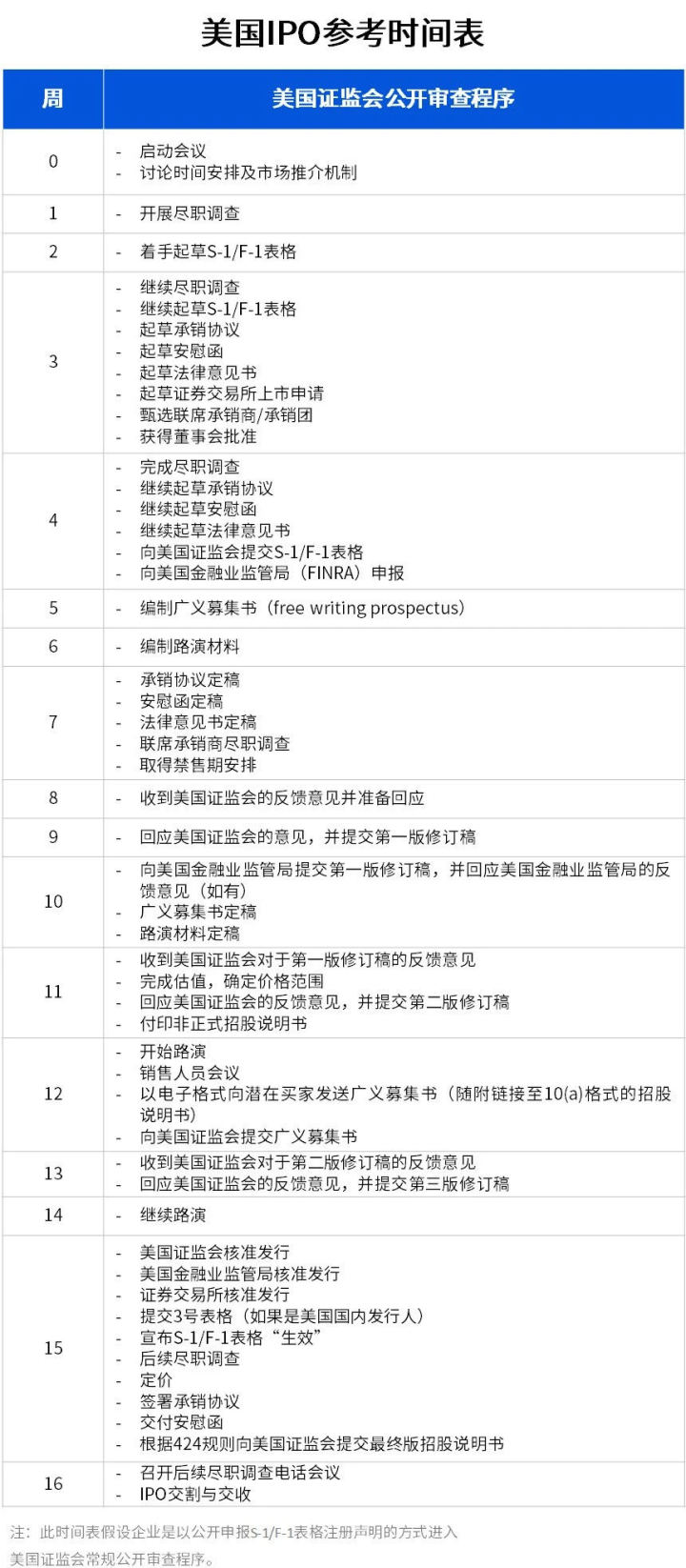 美国IPO参考时间表

| 周 | 美国证监会公开审查程序 |
|---|---|
| 0 | - 启动会议<br>- 讨论时间安排及市场推介机制 |
| 1 | - 开展尽职调查 |
| 2 | - 着手起草S-1/F-1表格 |
| 3 | - 继续尽职调查<br>- 继续起草S-1/F-1表格<br>- 起草承销协议<br>- 起草安慰函<br>- 起草法律意见书<br>- 起草证券交易所上市申请<br>- 甄选联席承销商/承销团<br>- 获得董事会批准 |
| 4 | - 完成尽职调查<br>- 继续起草承销协议<br>- 继续起草安慰函<br>- 继续起草法律意见书<br>- 向美国证监会提交S-1/F-1表格<br>- 向美国金融业监管局（FINRA）申报 |
| 5 | - 编制广义募集书（free writing prospectus） |
| 6 | - 编制路演材料 |
| 7 | - 承销协议定稿<br>- 安慰函定稿<br>- 法律意见书定稿<br>- 联席承销商尽职调查<br>- 取得禁售期安排 |
| 8 | - 收到美国证监会的反馈意见并准备回应 |
| 9 | - 回应美国证监会的意见，并提交第一版修订稿 |
| 10 | - 向美国金融业监管局提交第一版修订稿，并回应美国金融业监管局的反馈意见（如有）<br>- 广义募集书定稿<br>- 路演材料定稿 |
| 11 | - 收到美国证监会对于第一版修订稿的反馈意见<br>- 完成估值，确定价格范围<br>- 回应美国证监会的反馈意见，并提交第二版修订稿<br>- 付印非正式招股说明书 |
| 12 | - 开始路演<br>- 销售人员会议<br>- 以电子格式向潜在买家发送广义募集书（随附链接至10(a)格式的招股说明书）<br>- 向美国证监会提交广义募集书 |
| 13 | - 收到美国证监会对于第二版修订稿的反馈意见<br>- 回应美国证监会的反馈意见，并提交第三版修订稿 |
| 14 | - 继续路演 |
| 15 | - 美国证监会核准发行<br>- 美国金融业监管局核准发行<br>- 证券交易所核准发行<br>- 提交3号表格（如果是美国国内发行人）<br>- 宣布S-1/F-1表格“生效”<br>- 后续尽职调查<br>- 定价<br>- 签署承销协议<br>- 交付安慰函<br>- 根据424规则向美国证监会提交最终版招股说明书 |
| 16 | - 召开后续尽职调查电话会议<br>- IPO交割与交收 |

注：此时间表假设企业是以公开申报S-1/F-1表格注册声明的方式进入美国证监会常规公开审查程序。